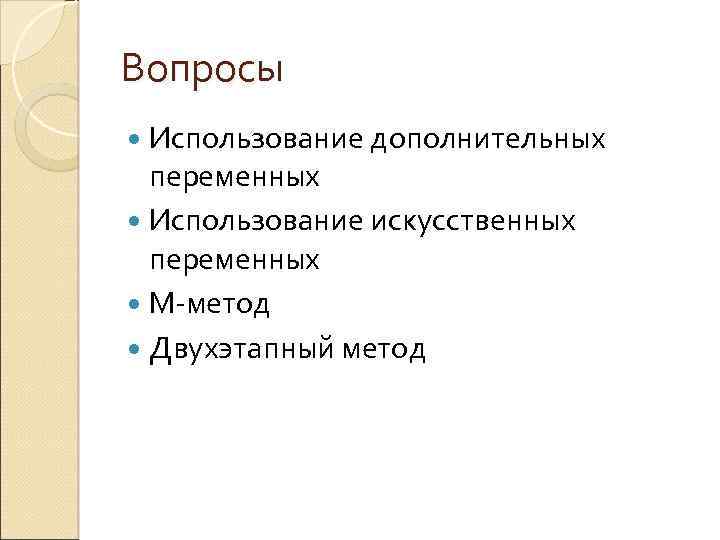 Вопросы

• Использование дополнительных переменных
• Использование искусственных переменных
• М-метод
• Двухэтапный метод